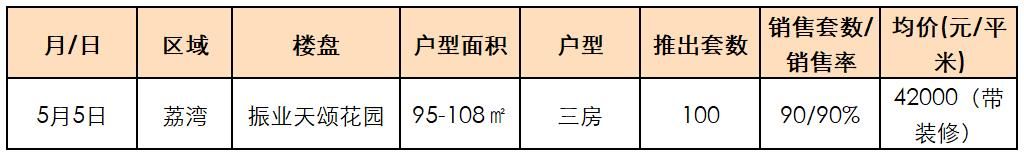 | 月/日 | 区域 | 楼盘 | 户型面积 | 户型 | 推出套数 | 销售套数/销售率 | 均价(元/平米) |
|---|---|---|---|---|---|---|---|
| 5月5日 | 荔湾 | 振业天颂花园 | 95-108㎡ | 三房 | 100 | 90/90% | 42000（带装修） |